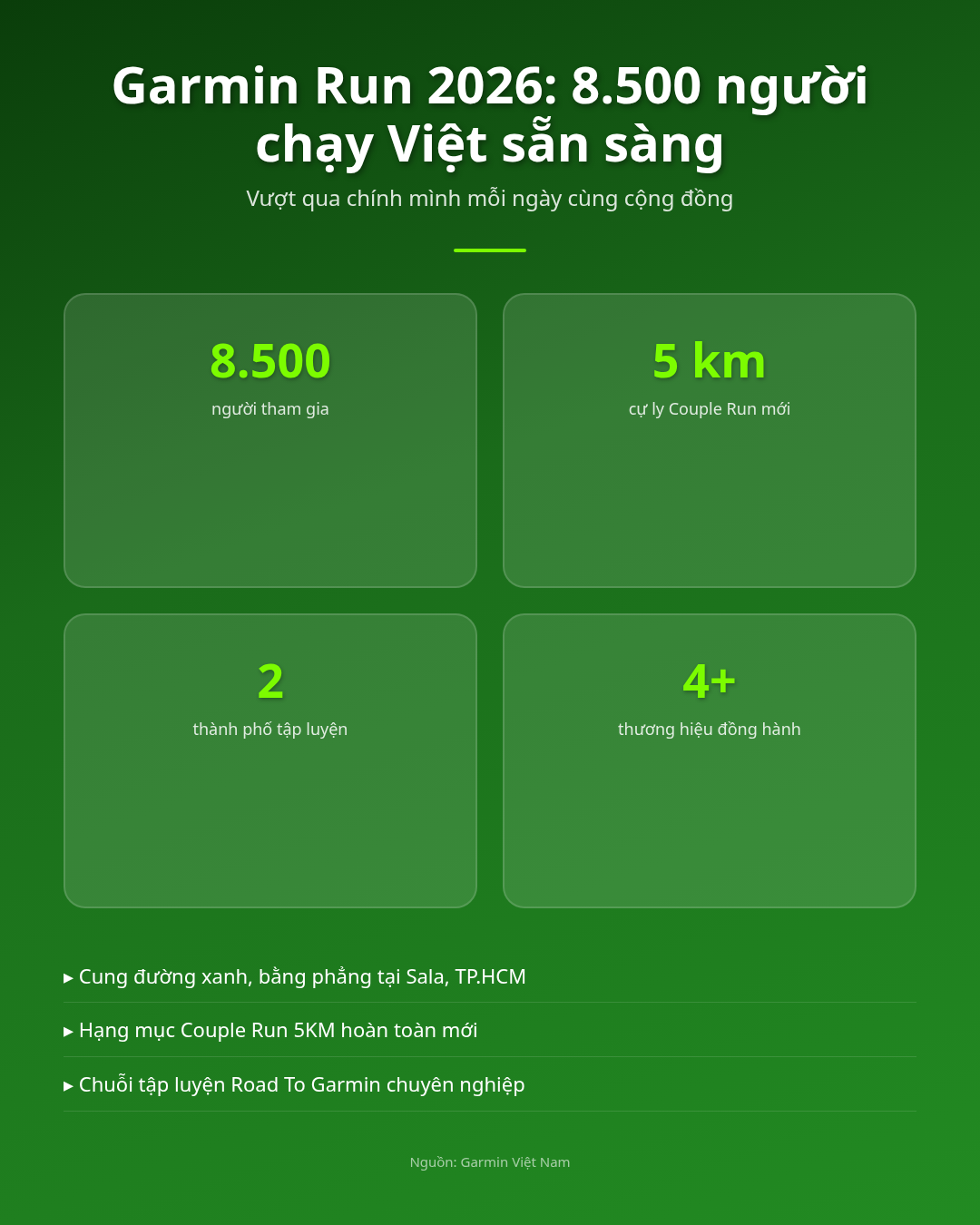 Garmin Run 2026: 8.500 người chạy Việt sẵn sàng

Vượt qua chính mình mỗi ngày cùng cộng đồng

8.500
người tham gia

5 km
cự ly Couple Run mới

2
thành phố tập luyện

4+
thương hiệu đồng hành

▸ Cung đường xanh, bằng phẳng tại Sala, TP.HCM

▸ Hạng mục Couple Run 5KM hoàn toàn mới

▸ Chuỗi tập luyện Road To Garmin chuyên nghiệp

Nguồn: Garmin Việt Nam